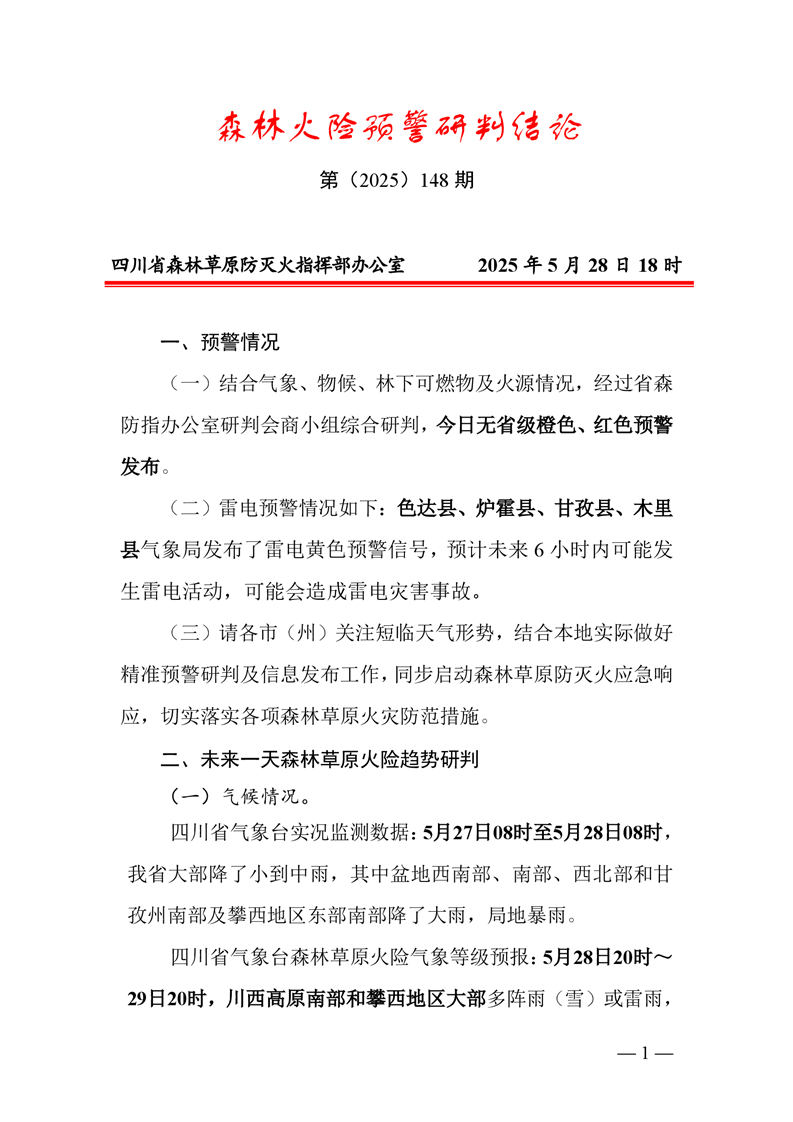 森林火险预警研判结论

第（2025）148 期

四川省森林草原防灭火指挥部办公室　　2025 年 5 月 28 日 18 时

一、预警情况

（一）结合气象、物候、林下可燃物及火源情况，经过省森防指办公室研判会商小组综合研判，今日无省级橙色、红色预警发布。

（二）雷电预警情况如下：色达县、炉霍县、甘孜县、木里县气象局发布了雷电黄色预警信号，预计未来 6 小时内可能发生雷电活动，可能会造成雷电灾害事故。

（三）请各市（州）关注短临天气形势，结合本地实际做好精准预警研判及信息发布工作，同步启动森林草原防灭火应急响应，切实落实各项森林草原火灾防范措施。

二、未来一天森林草原火险趋势研判

（一）气候情况。

四川省气象台实况监测数据：5月27日08时至5月28日08时，我省大部降了小到中雨，其中盆地西南部、南部、西北部和甘孜州南部及攀西地区东部南部降了大雨，局地暴雨。

四川省气象台森林草原火险气象等级预报：5月28日20时～29日20时，川西高原南部和攀西地区大部多阵雨（雪）或雷雨，

— 1 —